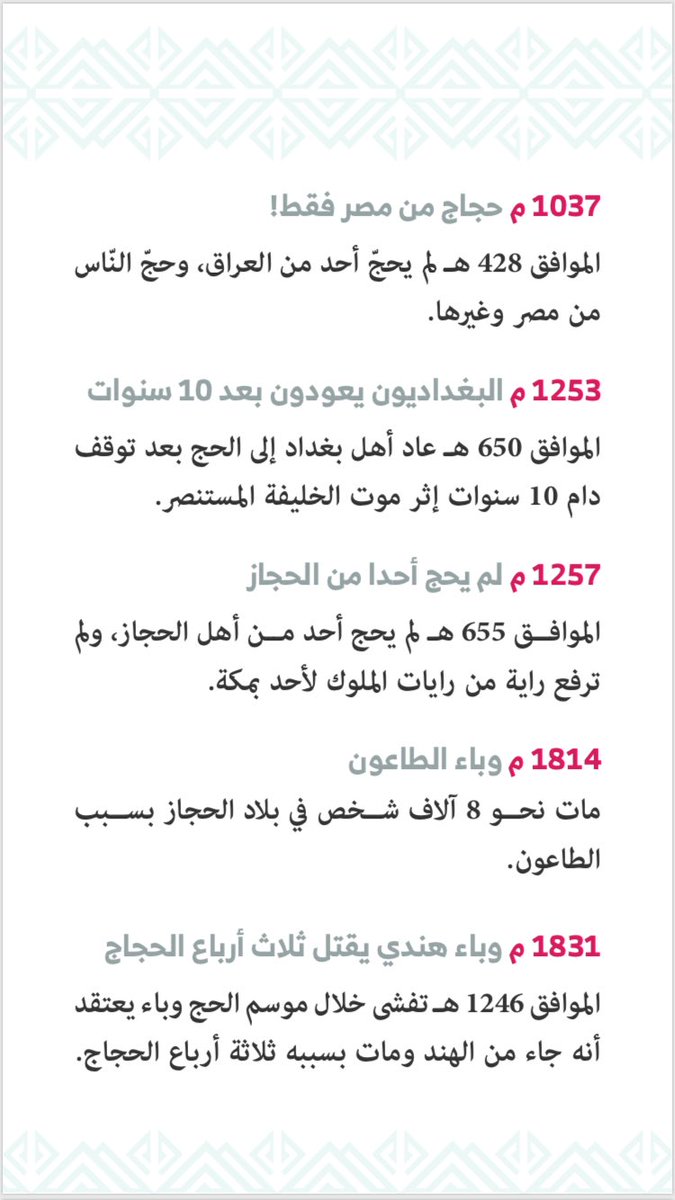 1037 م حجاج من مصر فقط!

الموافق 428 هـ لم يحجّ أحد من العراق، وحجّ النّاس من مصر وغيرها.

1253 م البغداديون يعودون بعد 10 سنوات

الموافق 650 هـ عاد أهل بغداد إلى الحج بعد توقف دام 10 سنوات إثر موت الخليفة المستنصر.

1257 م لم يحج أحدا من الحجاز

الموافق 655 هـ لم يحج أحد من أهل الحجاز، ولم ترفع راية من رايات الملوك لأحد بمكة.

1814 م وباء الطاعون

مات نحو 8 آلاف شخص في بلاد الحجاز بسبب الطاعون.

1831 م وباء هندي يقتل ثلاث أرباع الحجاج

الموافق 1246 هـ تفشى خلال موسم الحج وباء يعتقد أنه جاء من الهند ومات بسببه ثلاثة أرباع الحجاج.